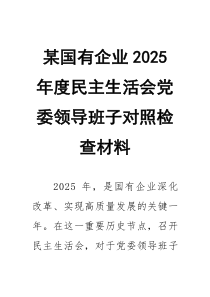 某国有企业 2025 年度民主生活会党委领导班子对照检查材料

2025 年，是国有企业深化改革、实现高质量发展的关键一年。在这一重要历史节点，召开民主生活会，对于党委领导班子